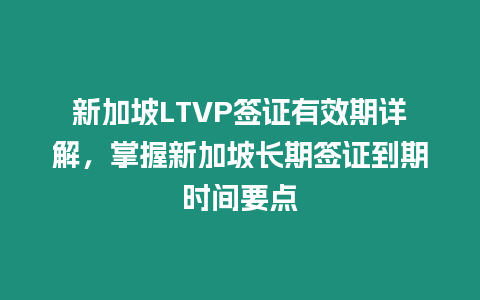 新加坡LTVP签证有效期详解，掌握新加坡长期签证到期时间要点